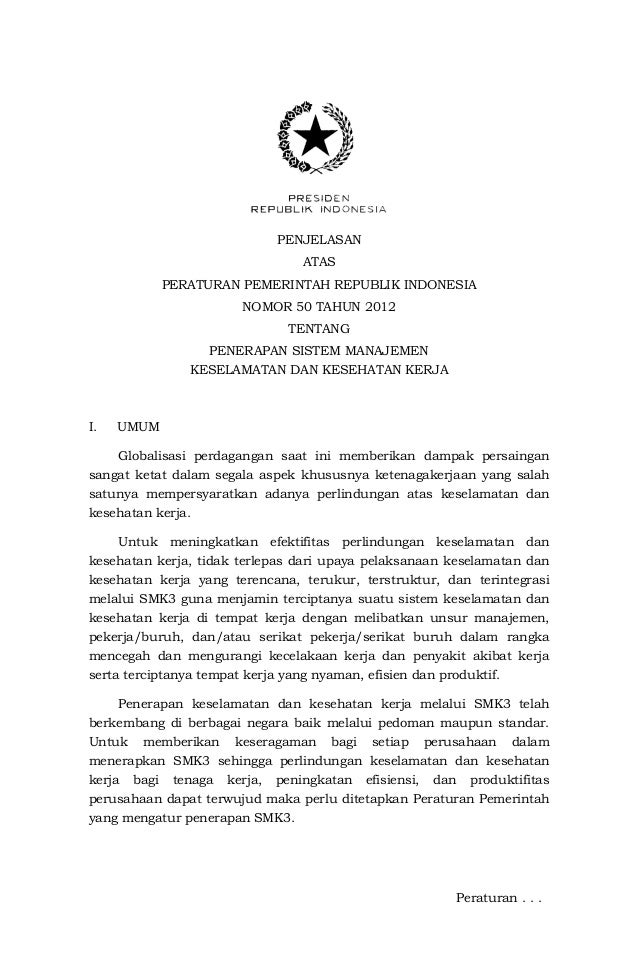 PRESIDEN
REPUBLIK INDONESIA

PENJELASAN
ATAS
PERATURAN PEMERINTAH REPUBLIK INDONESIA
NOMOR 50 TAHUN 2012
TENTANG
PENERAPAN SISTEM MANAJEMEN
KESELAMATAN DAN KESEHATAN KERJA

I. UMUM

Globalisasi perdagangan saat ini memberikan dampak persaingan sangat ketat dalam segala aspek khususnya ketenagakerjaan yang salah satunya mempersyaratkan adanya perlindungan atas keselamatan dan kesehatan kerja.

Untuk meningkatkan efektifitas perlindungan keselamatan dan kesehatan kerja, tidak terlepas dari upaya pelaksanaan keselamatan dan kesehatan kerja yang terencana, terukur, terstruktur, dan terintegrasi melalui SMK3 guna menjamin terciptanya suatu sistem keselamatan dan kesehatan kerja di tempat kerja dengan melibatkan unsur manajemen, pekerja/buruh, dan/atau serikat pekerja/serikat buruh dalam rangka mencegah dan mengurangi kecelakaan kerja dan penyakit akibat kerja serta terciptanya tempat kerja yang nyaman, efisien dan produktif.

Penerapan keselamatan dan kesehatan kerja melalui SMK3 telah berkembang di berbagai negara baik melalui pedoman maupun standar. Untuk memberikan keseragaman bagi setiap perusahaan dalam menerapkan SMK3 sehingga perlindungan keselamatan dan kesehatan kerja bagi tenaga kerja, peningkatan efisiensi, dan produktifitas perusahaan dapat terwujud maka perlu ditetapkan Peraturan Pemerintah yang mengatur penerapan SMK3.

Peraturan . . .